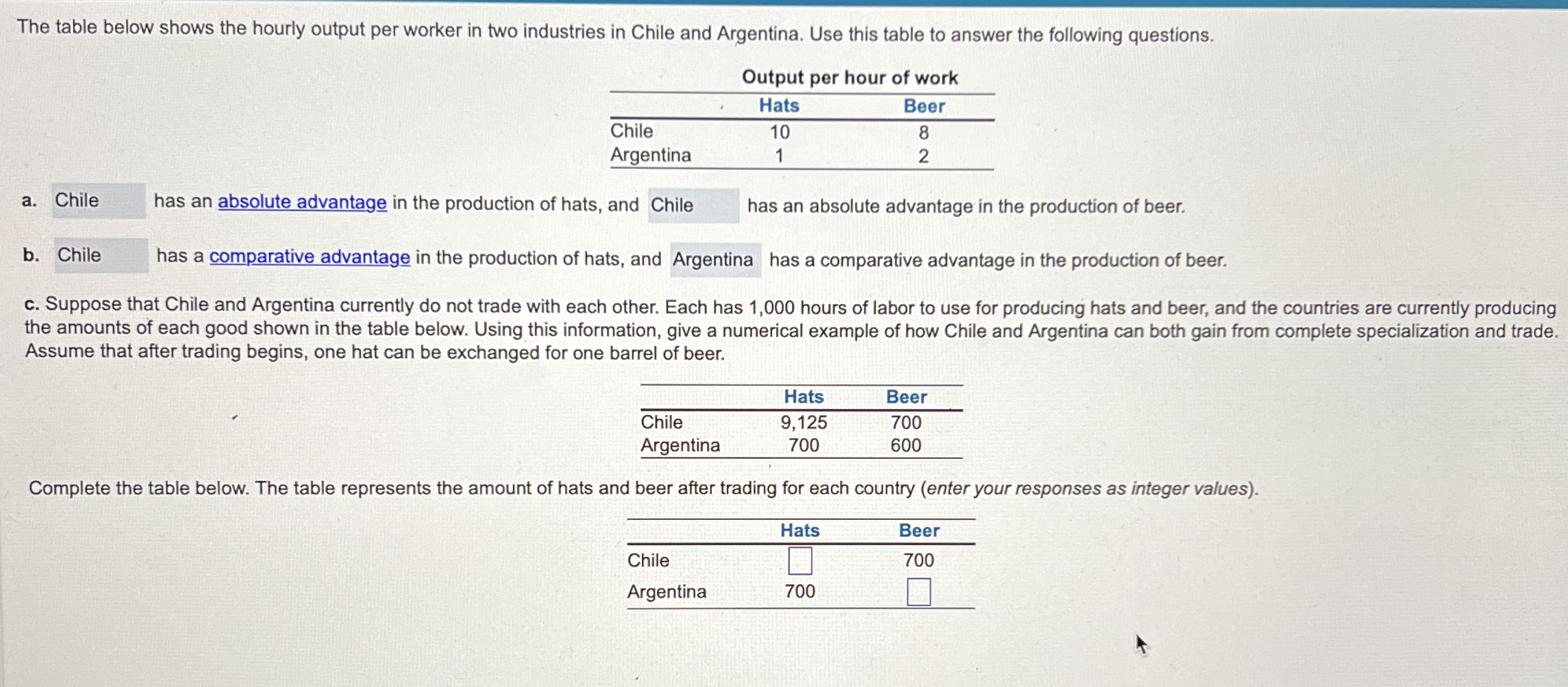 The table below shows the hourly output per worker in two industries in Chile and Argentina. Use this table to answer the following questions.

Output per hour of work

| | Hats | Beer |
|---|---|---|
| Chile | 10 | 8 |
| Argentina | 1 | 2 |

a. Chile has an absolute advantage in the production of hats, and Chile has an absolute advantage in the production of beer.

b. Chile has a comparative advantage in the production of hats, and Argentina has a comparative advantage in the production of beer.

c. Suppose that Chile and Argentina currently do not trade with each other. Each has 1,000 hours of labor to use for producing hats and beer, and the countries are currently producing the amounts of each good shown in the table below. Using this information, give a numerical example of how Chile and Argentina can both gain from complete specialization and trade. Assume that after trading begins, one hat can be exchanged for one barrel of beer.

| | Hats | Beer |
|---|---|---|
| Chile | 9,125 | 700 |
| Argentina | 700 | 600 |

Complete the table below. The table represents the amount of hats and beer after trading for each country (enter your responses as integer values).

| | Hats | Beer |
|---|---|---|
| Chile | | 700 |
| Argentina | 700 | |